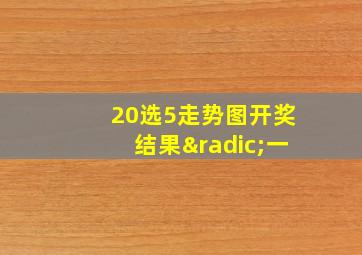 20选5走势图开奖结果&radic;一